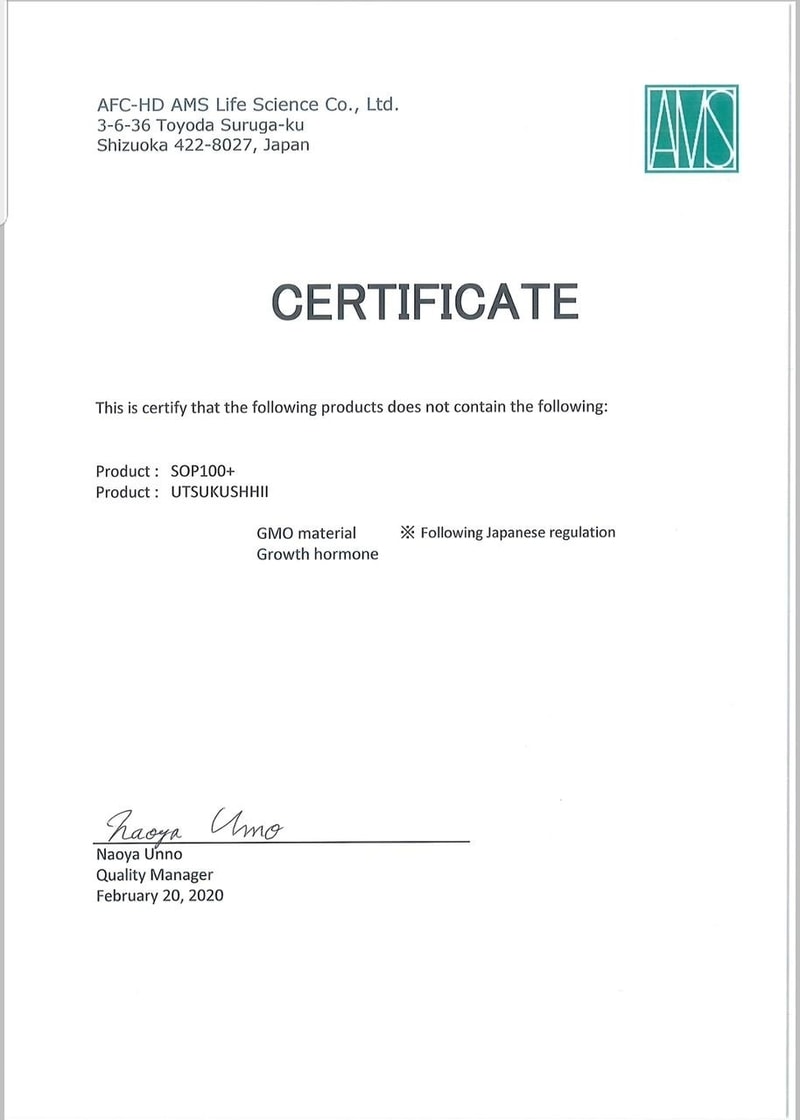 AFC-HD AMS Life Science Co., Ltd.
3-6-36 Toyoda Suruga-ku
Shizuoka 422-8027, Japan

AMS

CERTIFICATE

This is certify that the following products does not contain the following:

Product : SOP100+
Product : UTSUKUSHHII

GMO material ※ Following Japanese regulation
Growth hormone

Naoya Unno
Naoya Unno
Quality Manager
February 20, 2020